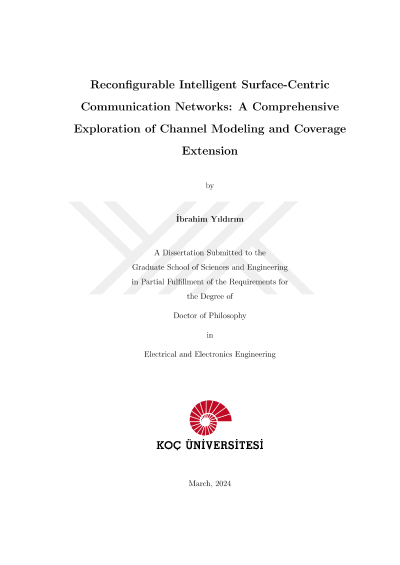 Reconfigurable Intelligent Surface-Centric Communication Networks: A Comprehensive Exploration of Channel Modeling and Coverage Extension

by

İbrahim Yıldırım

A Dissertation Submitted to the Graduate School of Sciences and Engineering in Partial Fulfillment of the Requirements for the Degree of

Doctor of Philosophy

in

Electrical and Electronics Engineering

KOÇ ÜNİVERSİTESİ

March, 2024